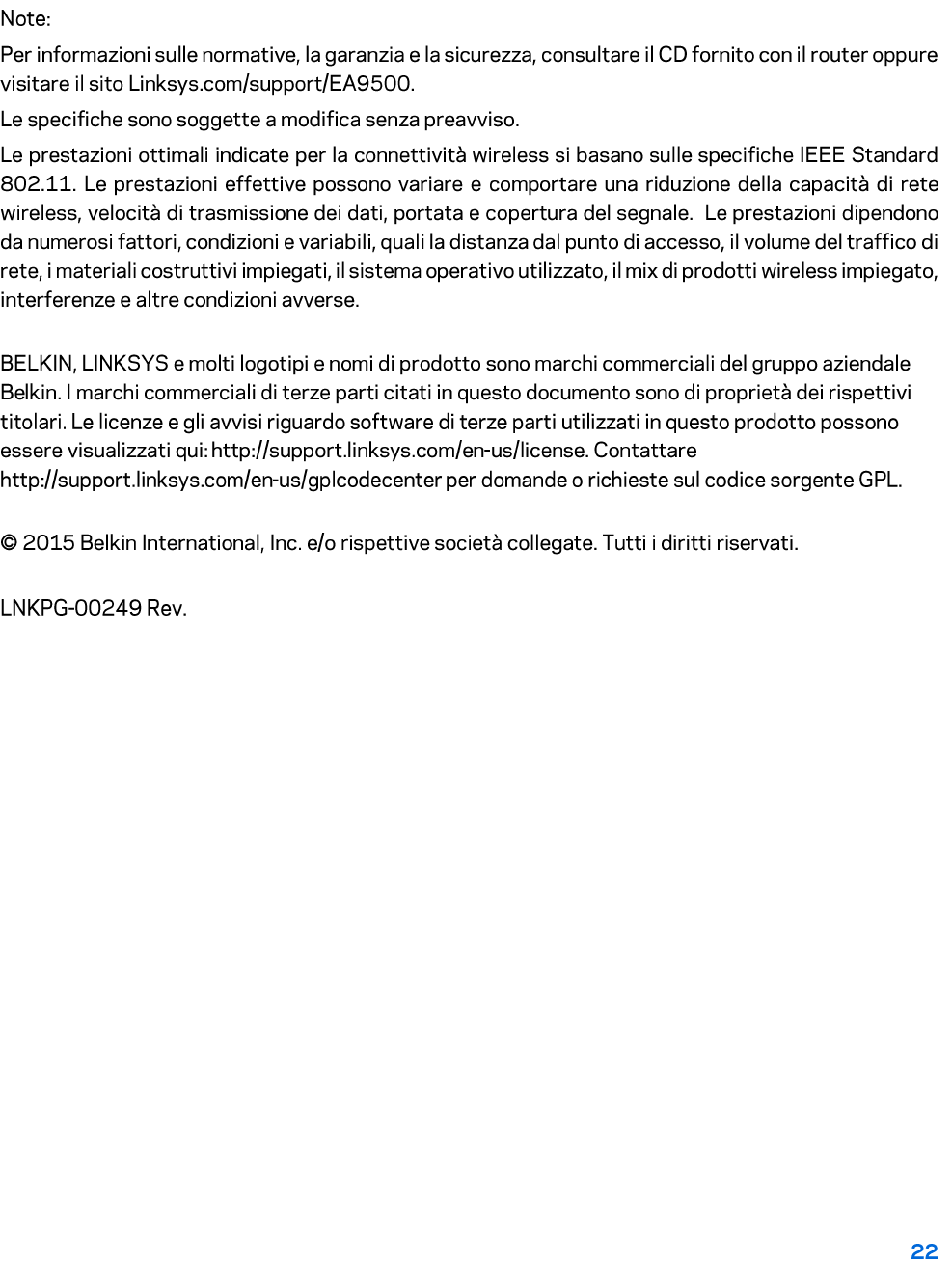 Note:

Per informazioni sulle normative, la garanzia e la sicurezza, consultare il CD fornito con il router oppure visitare il sito Linksys.com/support/EA9500.

Le specifiche sono soggette a modifica senza preavviso.

Le prestazioni ottimali indicate per la connettività wireless si basano sulle specifiche IEEE Standard 802.11. Le prestazioni effettive possono variare e comportare una riduzione della capacità di rete wireless, velocità di trasmissione dei dati, portata e copertura del segnale. Le prestazioni dipendono da numerosi fattori, condizioni e variabili, quali la distanza dal punto di accesso, il volume del traffico di rete, i materiali costruttivi impiegati, il sistema operativo utilizzato, il mix di prodotti wireless impiegato, interferenze e altre condizioni avverse.

BELKIN, LINKSYS e molti logotipi e nomi di prodotto sono marchi commerciali del gruppo aziendale Belkin. I marchi commerciali di terze parti citati in questo documento sono di proprietà dei rispettivi titolari. Le licenze e gli avvisi riguardo software di terze parti utilizzati in questo prodotto possono essere visualizzati qui: http://support.linksys.com/en-us/license. Contattare http://support.linksys.com/en-us/gplcodecenter per domande o richieste sul codice sorgente GPL.

© 2015 Belkin International, Inc. e/o rispettive società collegate. Tutti i diritti riservati.

LNKPG-00249 Rev.

22